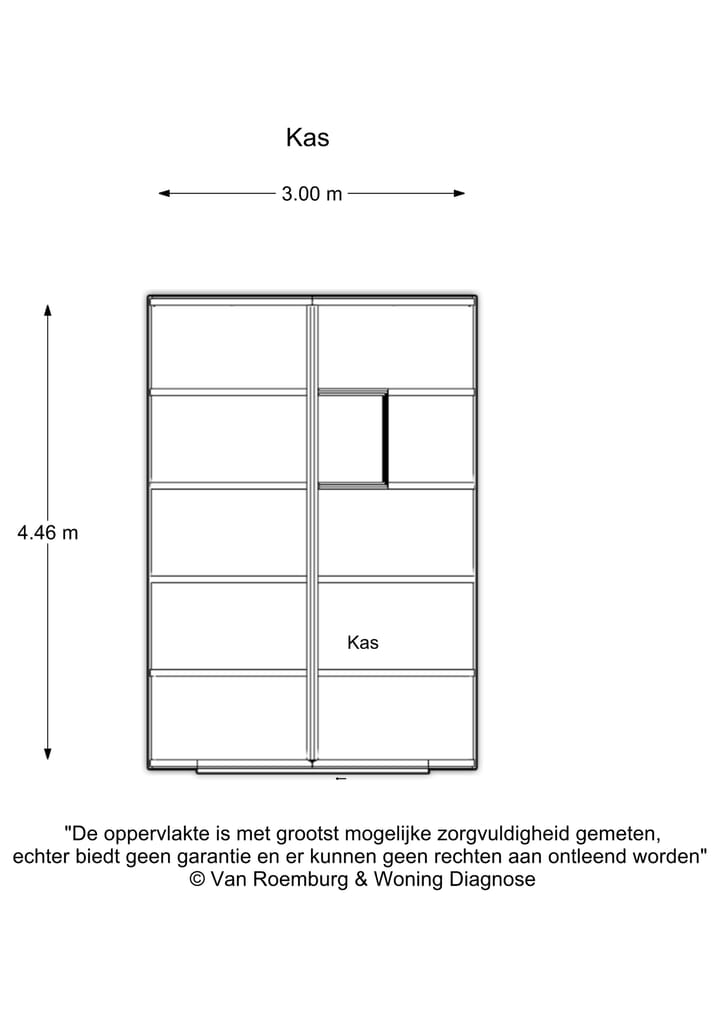 Kas

3.00 m

4.46 m

Kas

"De oppervlakte is met grootst mogelijke zorgvuldigheid gemeten, echter biedt geen garantie en er kunnen geen rechten aan ontleend worden"
© Van Roemburg & Woning Diagnose